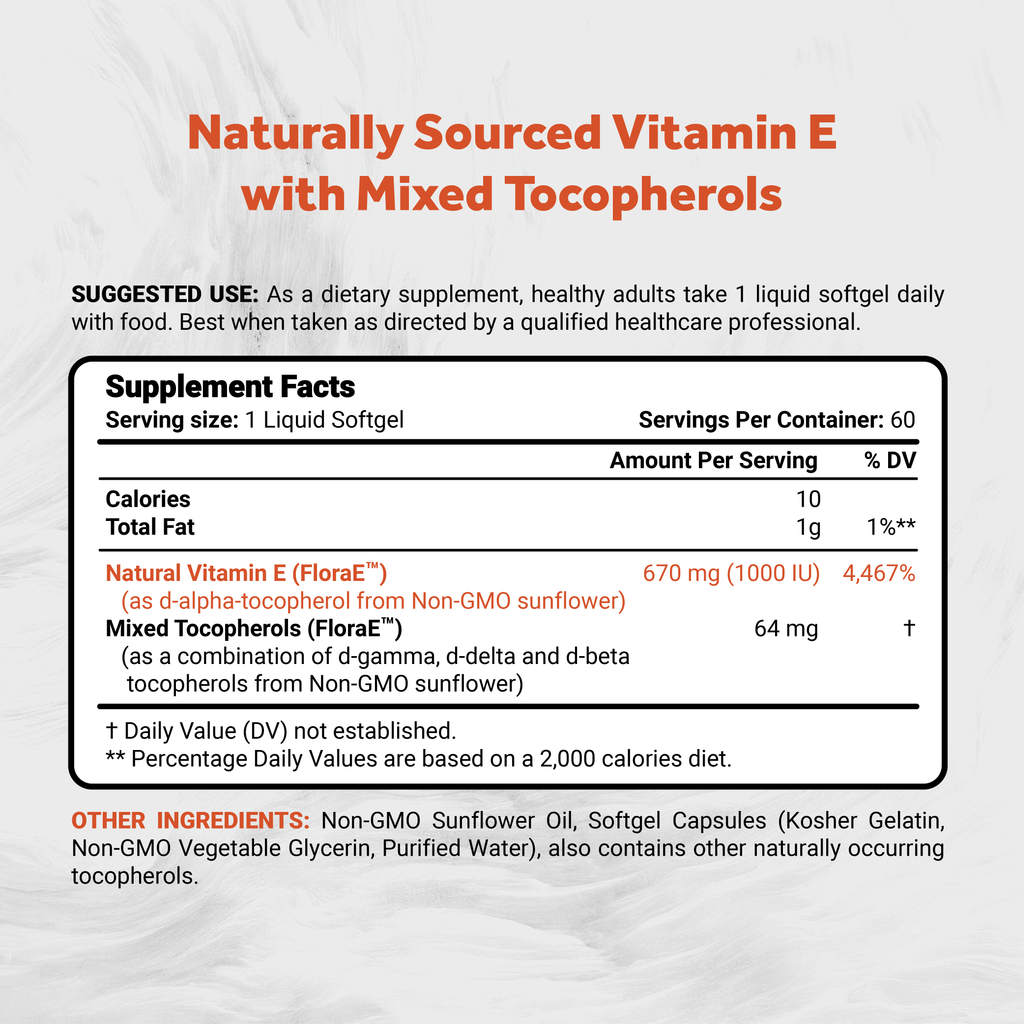 Naturally Sourced Vitamin E with Mixed Tocopherols

SUGGESTED USE: As a dietary supplement, healthy adults take 1 liquid softgel daily with food. Best when taken as directed by a qualified healthcare professional.

Supplement Facts
Serving size: 1 Liquid Softgel
Servings Per Container: 60

| | Amount Per Serving | % DV |
|---|---|---|
| Calories | 10 | |
| Total Fat | 1g | 1%** |
| Natural Vitamin E (FloraE™) (as d-alpha-tocopherol from Non-GMO sunflower) | 670 mg (1000 IU) | 4,467% |
| Mixed Tocopherols (FloraE™) (as a combination of d-gamma, d-delta and d-beta tocopherols from Non-GMO sunflower) | 64 mg | † |

† Daily Value (DV) not established.
** Percentage Daily Values are based on a 2,000 calories diet.

OTHER INGREDIENTS: Non-GMO Sunflower Oil, Softgel Capsules (Kosher Gelatin, Non-GMO Vegetable Glycerin, Purified Water), also contains other naturally occurring tocopherols.